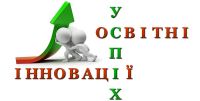 ОСВІТНІ
ІННОВАЦІЇ
УСПІХ